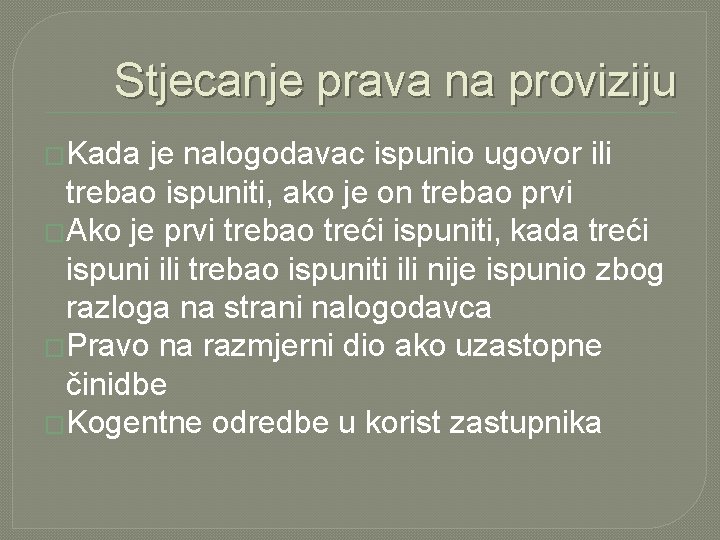 Stjecanje prava na proviziju

Kada je nalogodavac ispunio ugovor ili trebao ispuniti, ako je on trebao prvi

Ako je prvi trebao treći ispuniti, kada treći ispuni ili trebao ispuniti ili nije ispunio zbog razloga na strani nalogodavca

Pravo na razmjerni dio ako uzastopne činidbe

Kogentne odredbe u korist zastupnika